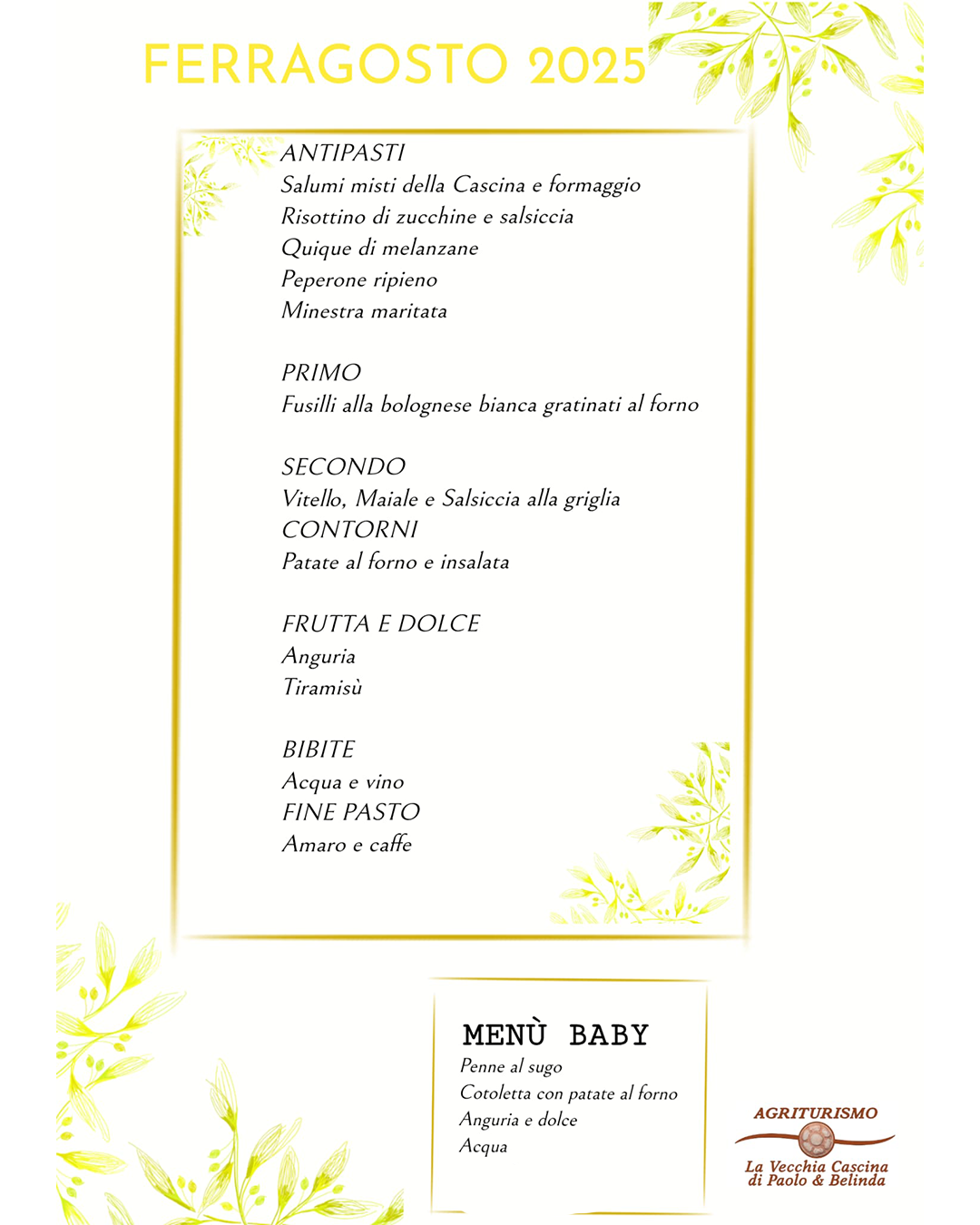 FERRAGOSTO 2025

ANTIPASTI
Salumi misti della Cascina e formaggio
Risottino di zucchine e salsiccia
Quique di melanzane
Peperone ripieno
Minestra maritata

PRIMO
Fusilli alla bolognese bianca gratinati al forno

SECONDO
Vitello, Maiale e Salsiccia alla griglia
CONTORNI
Patate al forno e insalata

FRUTTA E DOLCE
Anguria
Tiramisù

BIBITE
Acqua e vino
FINE PASTO
Amaro e caffe

MENÙ BABY
Penne al sugo
Cotoletta con patate al forno
Anguria e dolce
Acqua

AGRITURISMO
La Vecchia Cascina
di Paolo & Belinda